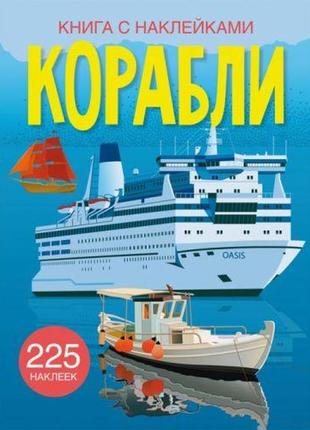 КНИГА С НАКЛЕЙКАМИ

КОРАБЛИ

OASIS

225 НАКЛЕЕК